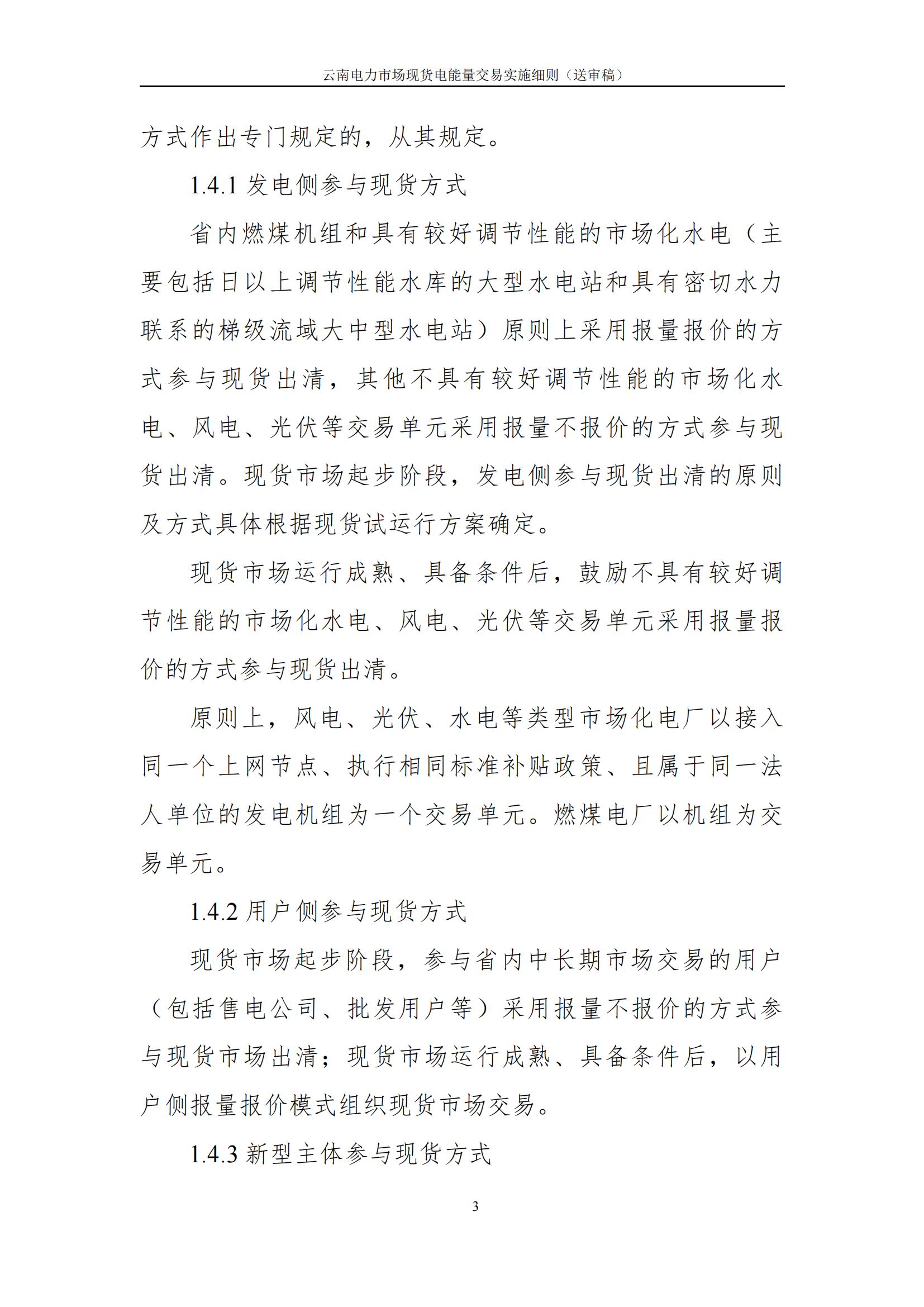 云南电力市场现货电能量交易实施细则（送审稿）

方式作出专门规定的，从其规定。

1.4.1发电侧参与现货方式

省内燃煤机组和具有较好调节性能的市场化水电（主要包括日以上调节性能水库的大型水电站和具有密切水力联系的梯级流域大中型水电站）原则上采用报量报价的方式参与现货出清，其他不具有较好调节性能的市场化水电、风电、光伏等交易单元采用报量不报价的方式参与现货出清。现货市场起步阶段，发电侧参与现货出清的原则及方式具体根据现货试运行方案确定。

现货市场运行成熟、具备条件后，鼓励不具有较好调节性能的市场化水电、风电、光伏等交易单元采用报量报价的方式参与现货出清。

原则上，风电、光伏、水电等类型市场化电厂以接入同一个上网节点、执行相同标准补贴政策、且属于同一法人单位的发电机组为一个交易单元。燃煤电厂以机组为交易单元。

1.4.2用户侧参与现货方式

现货市场起步阶段，参与省内中长期市场交易的用户（包括售电公司、批发用户等）采用报量不报价的方式参与现货市场出清；现货市场运行成熟、具备条件后，以用户侧报量报价模式组织现货市场交易。

1.4.3新型主体参与现货方式

3